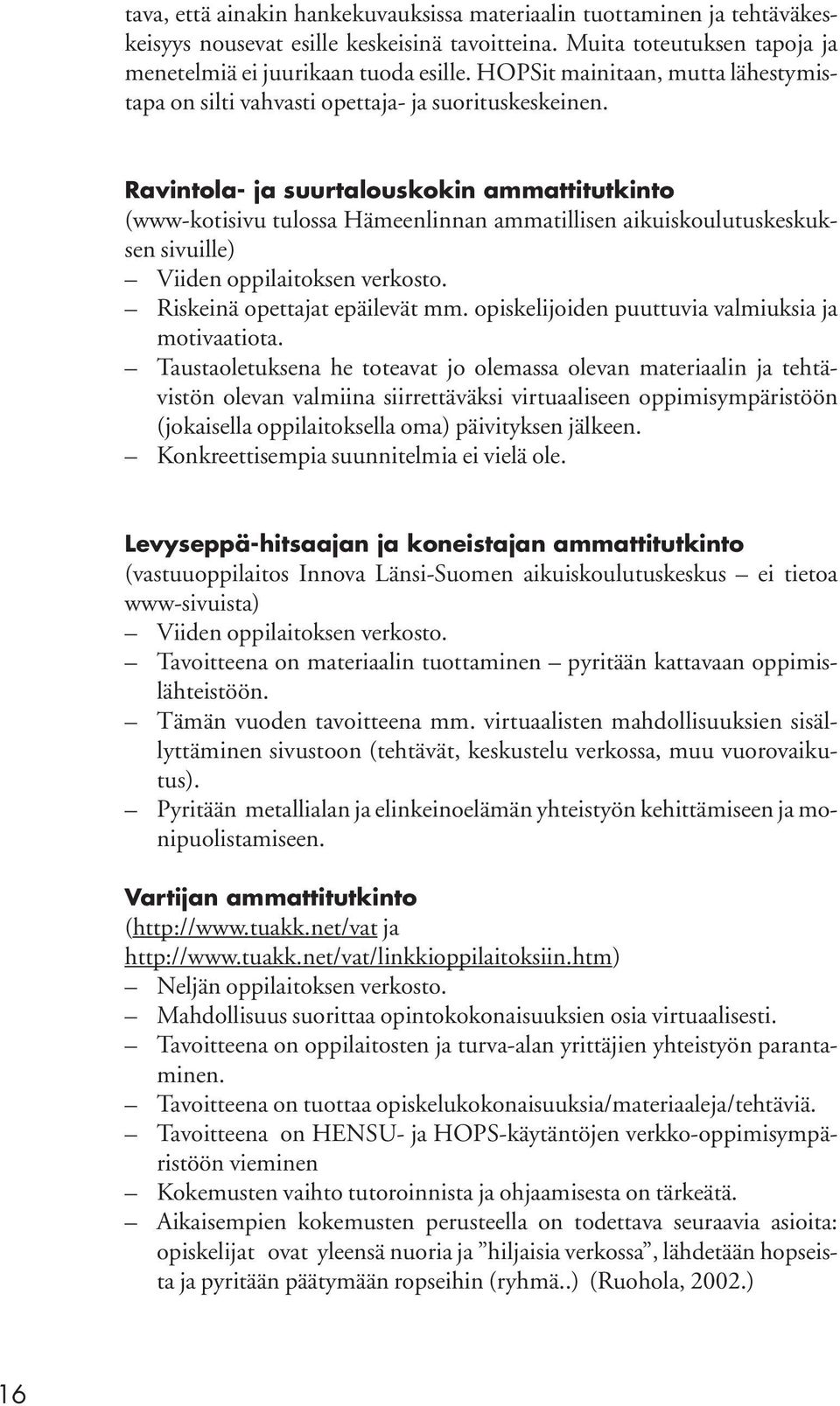 tava, että ainakin hankekuvauksissa materiaalin tuottaminen ja tehtäväkeskeisyys nousevat esille keskeisinä tavoitteina. Muita toteutuksen tapoja ja menetelmiä ei juurikaan tuoda esille. HOPSit mainitaan, mutta lähestymistapa on silti vahvasti opettaja- ja suorituskeskeinen.

Ravintola- ja suurtalouskokin ammattitutkinto
(www-kotisivu tulossa Hämeenlinnan ammatillisen aikuiskoulutuskeskuksen sivuille)
– Viiden oppilaitoksen verkosto.
– Riskeinä opettajat epäilevät mm. opiskelijoiden puuttuvia valmiuksia ja motivaatiota.
– Taustaoletuksena he toteavat jo olemassa olevan materiaalin ja tehtävistön olevan valmiina siirrettäväksi virtuaaliseen oppimisympäristöön (jokaisella oppilaitoksella oma) päivityksen jälkeen.
– Konkreettisempia suunnitelmia ei vielä ole.

Levyseppä-hitsaajan ja koneistajan ammattitutkinto
(vastuuoppilaitos Innova Länsi-Suomen aikuiskoulutuskeskus – ei tietoa www-sivuista)
– Viiden oppilaitoksen verkosto.
– Tavoitteena on materiaalin tuottaminen – pyritään kattavaan oppimislähteistöön.
– Tämän vuoden tavoitteena mm. virtuaalisten mahdollisuuksien sisällyttäminen sivustoon (tehtävät, keskustelu verkossa, muu vuorovaikutus).
– Pyritään metallialan ja elinkeinoelämän yhteistyön kehittämiseen ja monipuolistamiseen.

Vartijan ammattitutkinto
(http://www.tuakk.net/vat ja http://www.tuakk.net/vat/linkkioppilaitoksiin.htm)
– Neljän oppilaitoksen verkosto.
– Mahdollisuus suorittaa opintokokonaisuuksien osia virtuaalisesti.
– Tavoitteena on oppilaitosten ja turva-alan yrittäjien yhteistyön parantaminen.
– Tavoitteena on tuottaa opiskelukokonaisuuksia/materiaaleja/tehtäviä.
– Tavoitteena on HENSU- ja HOPS-käytäntöjen verkko-oppimisympäristöön vieminen
– Kokemusten vaihto tutoroinnista ja ohjaamisesta on tärkeätä.
– Aikaisempien kokemusten perusteella on todettava seuraavia asioita: opiskelijat ovat yleensä nuoria ja ”hiljaisia verkossa”, lähdetään hopseista ja pyritään päätymään ropseihin (ryhmä..) (Ruohola, 2002.)

16